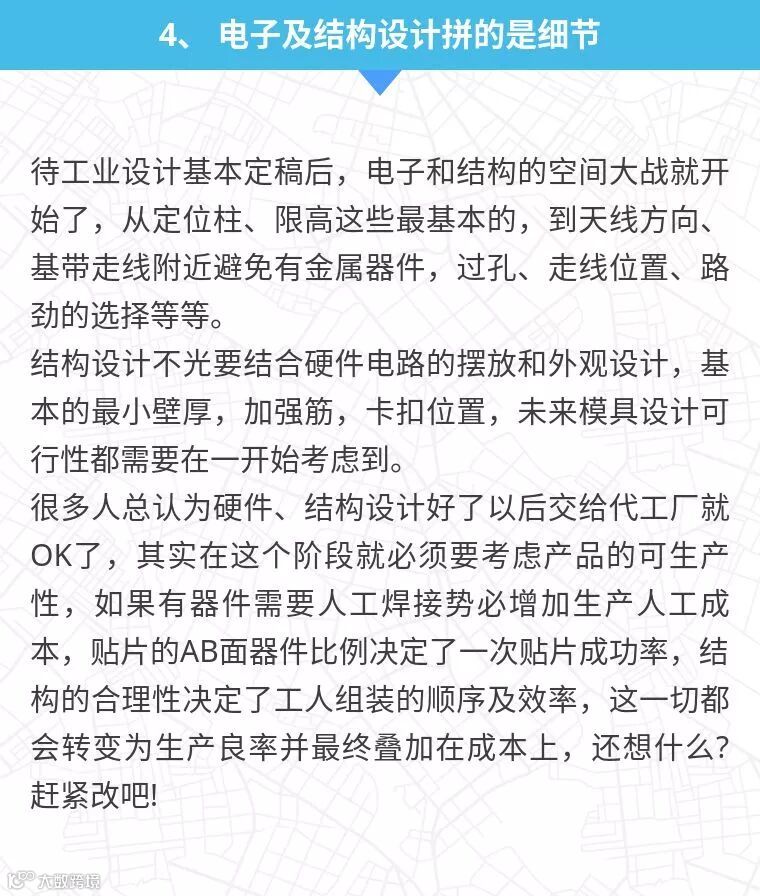 4、 电子及结构设计拼的是细节

待工业设计基本定稿后，电子和结构的空间大战就开始了，从定位柱、限高这些最基本的，到天线方向、基带走线附近避免有金属器件，过孔、走线位置、路劲的选择等等。
结构设计不光要结合硬件电路的摆放和外观设计，基本的最小壁厚，加强筋，卡扣位置，未来模具设计可行性都需要在一开始考虑到。
很多人总认为硬件、结构设计好了以后交给代工厂就OK了，其实在这个阶段就必须要考虑产品的可生产性，如果有器件需要人工焊接势必增加生产人工成本，贴片的AB面器件比例决定了一次贴片成功率，结构的合理性决定了工人组装的顺序及效率，这一切都会转变为生产良率并最终叠加在成本上，还想什么?赶紧改吧!

大数跨境